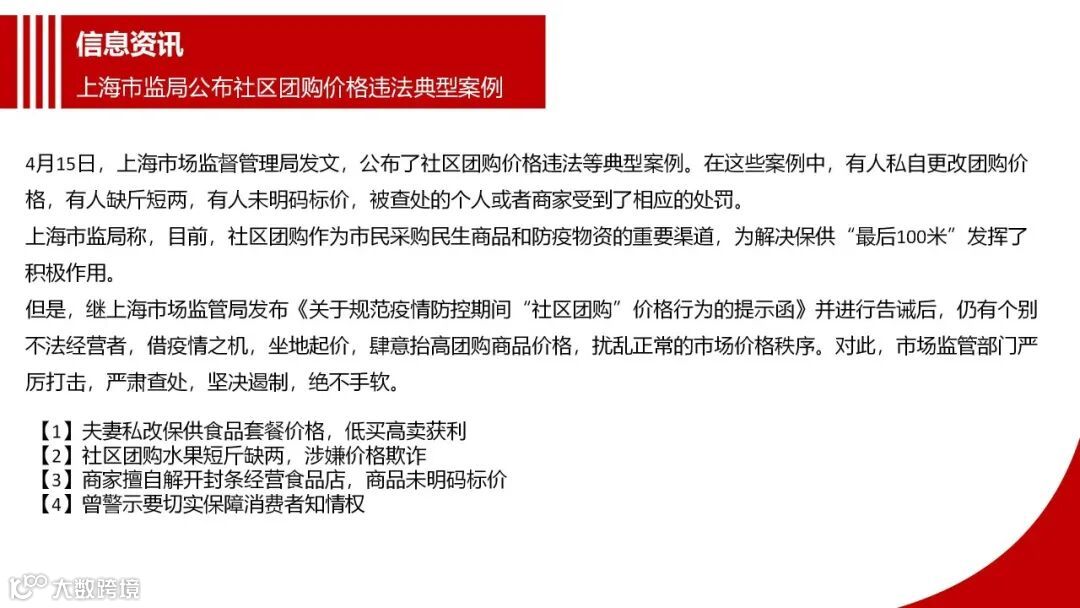 信息资讯
上海市监局公布社区团购价格违法典型案例

4月15日，上海市场监督管理局发文，公布了社区团购价格违法等典型案例。在这些案例中，有人私自更改团购价格，有人缺斤短两，有人未明码标价，被查处的个人或者商家受到了相应的处罚。
上海市监局称，目前，社区团购作为市民采购民生商品和防疫物资的重要渠道，为解决保供“最后100米”发挥了积极作用。
但是，继上海市场监管局发布《关于规范疫情防控期间“社区团购”价格行为的提示函》并进行告诫后，仍有个别不法经营者，借疫情之机，坐地起价，肆意抬高团购商品价格，扰乱正常的市场价格秩序。对此，市场监管部门严厉打击，严肃查处，坚决遏制，绝不手软。

【1】夫妻私改保供食品套餐价格，低买高卖获利
【2】社区团购水果短斤缺两，涉嫌价格欺诈
【3】商家擅自解开封条经营食品店，商品未明码标价
【4】曾警示要切实保障消费者知情权

大数跨境